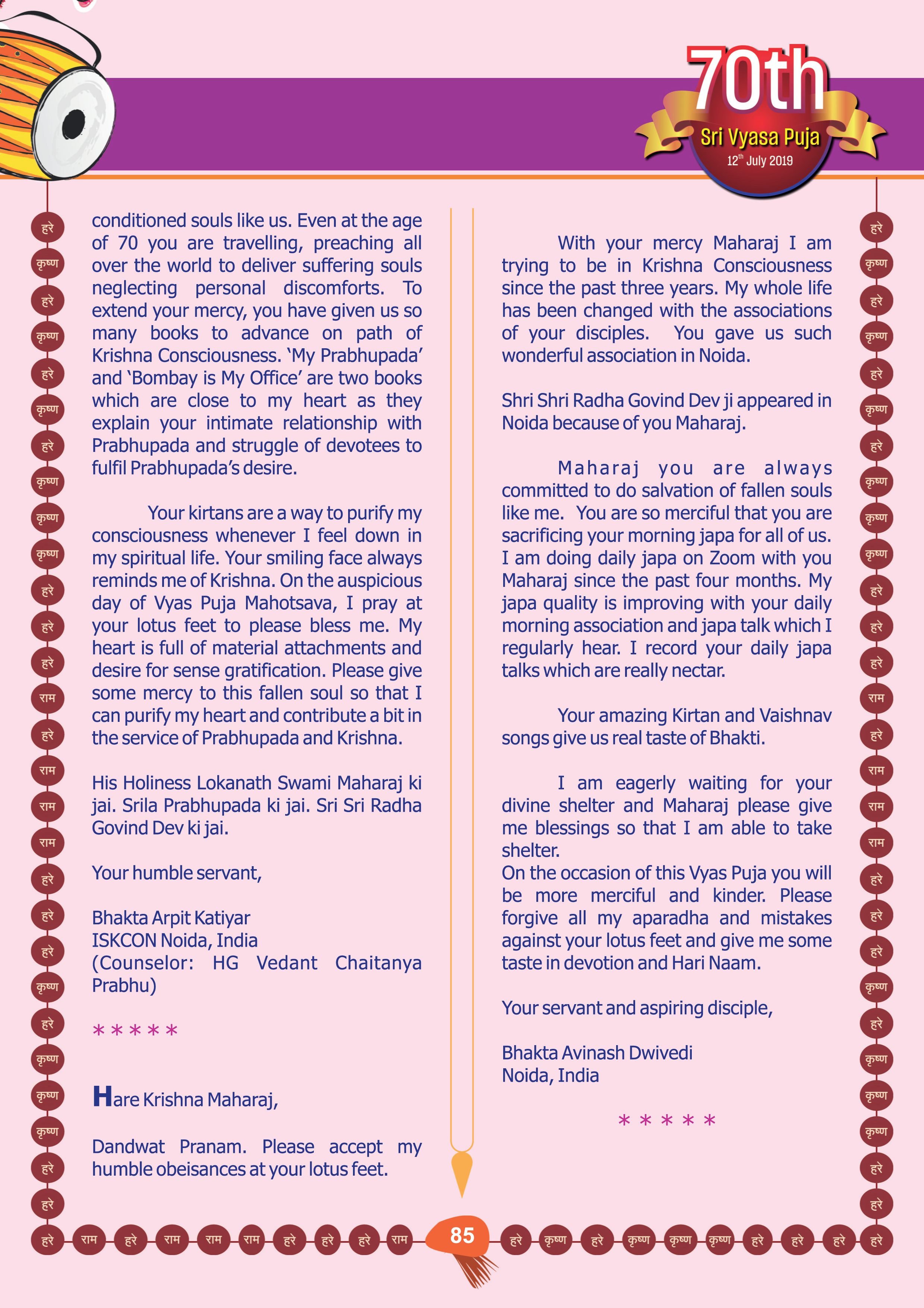 70th
Sri Vyasa Puja
$12^{th}$ July 2019

हरे कृष्ण हरे कृष्ण हरे कृष्ण हरे कृष्ण कृष्ण कृष्ण हरे हरे हरे राम हरे राम राम राम हरे हरे हरे कृष्ण हरे कृष्ण कृष्ण कृष्ण हरे हरे

conditioned souls like us. Even at the age of 70 you are travelling, preaching all over the world to deliver suffering souls neglecting personal discomforts. To extend your mercy, you have given us so many books to advance on path of Krishna Consciousness. 'My Prabhupada' and 'Bombay is My Office' are two books which are close to my heart as they explain your intimate relationship with Prabhupada and struggle of devotees to fulfil Prabhupada's desire.

Your kirtans are a way to purify my consciousness whenever I feel down in my spiritual life. Your smiling face always reminds me of Krishna. On the auspicious day of Vyas Puja Mahotsava, I pray at your lotus feet to please bless me. My heart is full of material attachments and desire for sense gratification. Please give some mercy to this fallen soul so that I can purify my heart and contribute a bit in the service of Prabhupada and Krishna.

His Holiness Lokanath Swami Maharaj ki jai. Srila Prabhupada ki jai. Sri Sri Radha Govind Dev ki jai.

Your humble servant,

Bhakta Arpit Katiyar
ISKCON Noida, India
(Counselor: HG Vedant Chaitanya Prabhu)

* * * * *

Hare Krishna Maharaj,

Dandwat Pranam. Please accept my humble obeisances at your lotus feet.

With your mercy Maharaj I am trying to be in Krishna Consciousness since the past three years. My whole life has been changed with the associations of your disciples. You gave us such wonderful association in Noida.

Shri Shri Radha Govind Dev ji appeared in Noida because of you Maharaj.

Maharaj you are always committed to do salvation of fallen souls like me. You are so merciful that you are sacrificing your morning japa for all of us. I am doing daily japa on Zoom with you Maharaj since the past four months. My japa quality is improving with your daily morning association and japa talk which I regularly hear. I record your daily japa talks which are really nectar.

Your amazing Kirtan and Vaishnav songs give us real taste of Bhakti.

I am eagerly waiting for your divine shelter and Maharaj please give me blessings so that I am able to take shelter.
On the occasion of this Vyas Puja you will be more merciful and kinder. Please forgive all my aparadha and mistakes against your lotus feet and give me some taste in devotion and Hari Naam.

Your servant and aspiring disciple,

Bhakta Avinash Dwivedi
Noida, India

* * * * *

हरे कृष्ण हरे कृष्ण हरे कृष्ण हरे कृष्ण कृष्ण कृष्ण हरे हरे हरे राम हरे राम राम राम हरे हरे हरे कृष्ण हरे कृष्ण कृष्ण कृष्ण हरे हरे

हरे राम हरे राम राम राम हरे हरे हरे राम 85 हरे कृष्ण हरे कृष्ण कृष्ण कृष्ण हरे हरे हरे हरे